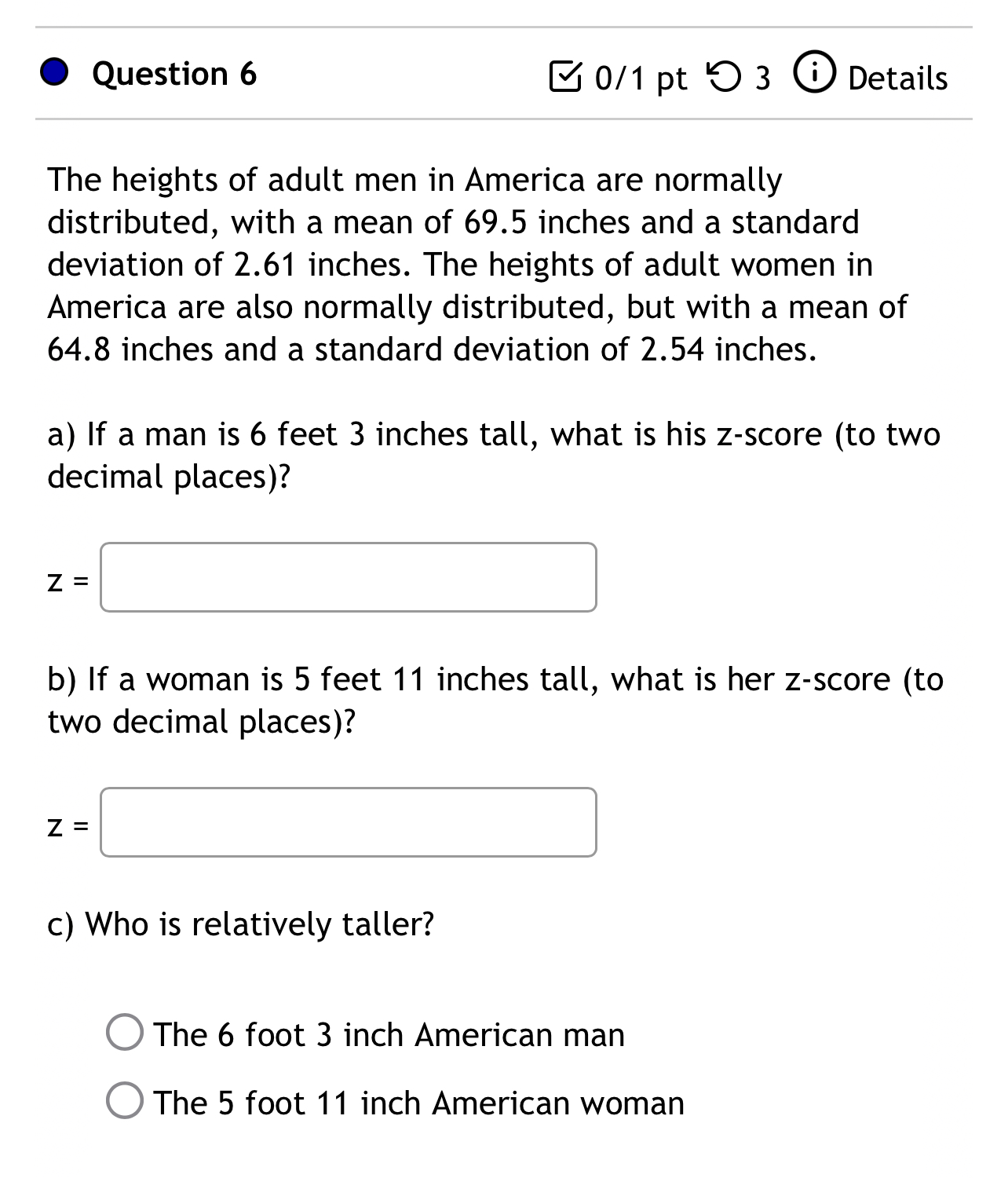 Question 6

0/1 pt 3 Details

The heights of adult men in America are normally distributed, with a mean of 69.5 inches and a standard deviation of 2.61 inches. The heights of adult women in America are also normally distributed, but with a mean of 64.8 inches and a standard deviation of 2.54 inches.

a) If a man is 6 feet 3 inches tall, what is his z-score (to two decimal places)?

z =

b) If a woman is 5 feet 11 inches tall, what is her z-score (to two decimal places)?

z =

c) Who is relatively taller?

The 6 foot 3 inch American man

The 5 foot 11 inch American woman